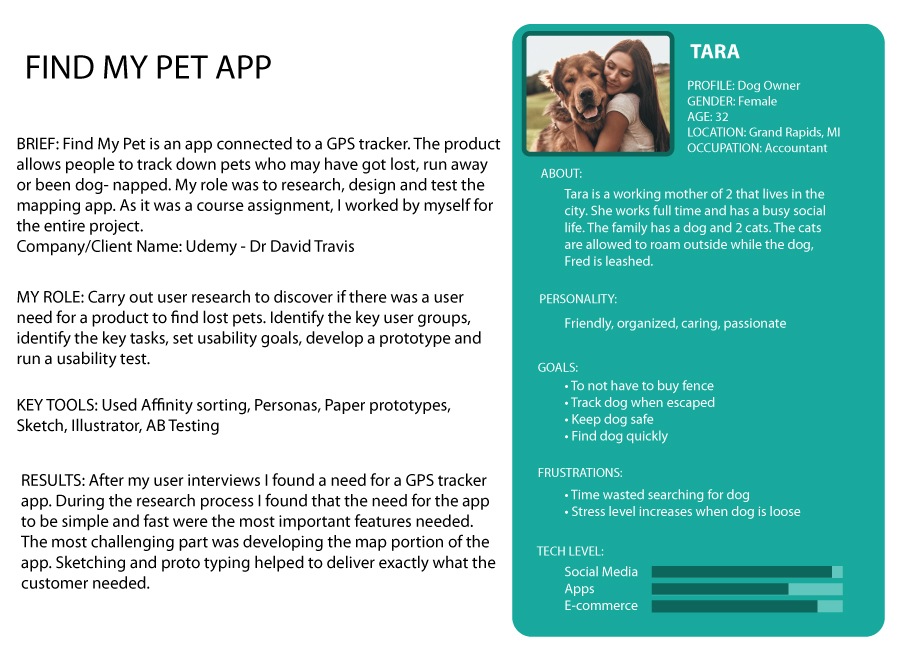 FIND MY PET APP

BRIEF: Find My Pet is an app connected to a GPS tracker. The product allows people to track down pets who may have got lost, run away or been dog- napped. My role was to research, design and test the mapping app. As it was a course assignment, I worked by myself for the entire project.
Company/Client Name: Udemy - Dr David Travis

MY ROLE: Carry out user research to discover if there was a user need for a product to find lost pets. Identify the key user groups, identify the key tasks, set usability goals, develop a prototype and run a usability test.

KEY TOOLS: Used Affinity sorting, Personas, Paper prototypes, Sketch, Illustrator, AB Testing

RESULTS: After my user interviews I found a need for a GPS tracker app. During the research process I found that the need for the app to be simple and fast were the most important features needed. The most challenging part was developing the map portion of the app. Sketching and proto typing helped to deliver exactly what the customer needed.

TARA

PROFILE: Dog Owner
GENDER: Female
AGE: 32
LOCATION: Grand Rapids, MI
OCCUPATION: Accountant

ABOUT:
Tara is a working mother of 2 that lives in the city. She works full time and has a busy social life. The family has a dog and 2 cats. The cats are allowed to roam outside while the dog, Fred is leashed.

PERSONALITY:
Friendly, organized, caring, passionate

GOALS:
• To not have to buy fence
• Track dog when escaped
• Keep dog safe
• Find dog quickly

FRUSTRATIONS:
• Time wasted searching for dog
• Stress level increases when dog is loose

TECH LEVEL:
Social Media
Apps
E-commerce